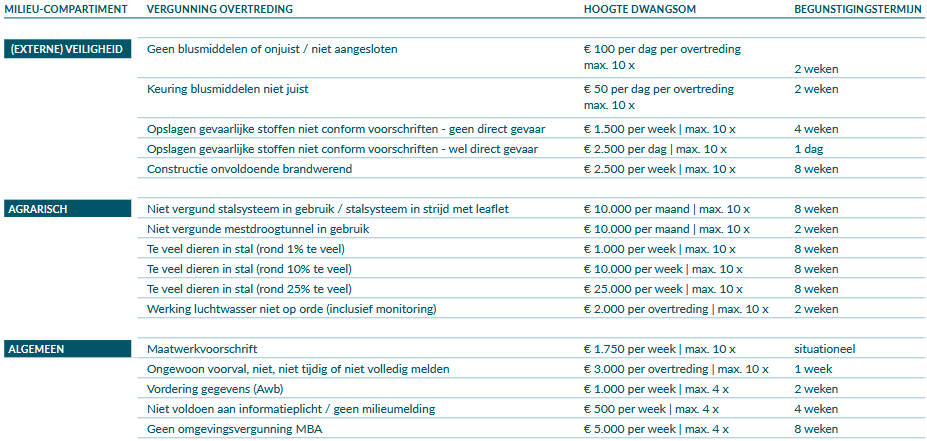 | MILIEU-COMPARTIMENT | VERGUNNING OVERTREDING | HOOGTE DWANGSOM | BEGUNSTIGINGSTERMIJN |
|---|---|---|---|
| (EXTERNE) VEILIGHEID | Geen blusmiddelen of onjuist / niet aangesloten | € 100 per dag per overtreding max. 10 x | 2 weken |
| | Keuring blusmiddelen niet juist | € 50 per dag per overtreding max. 10 x | 2 weken |
| | Opslagen gevaarlijke stoffen niet conform voorschriften - geen direct gevaar | € 1.500 per week \| max. 10 x | 4 weken |
| | Opslagen gevaarlijke stoffen niet conform voorschriften - wel direct gevaar | € 2.500 per dag \| max. 10 x | 1 dag |
| | Constructie onvoldoende brandwerend | € 2.500 per week \| max. 10 x | 8 weken |
| AGRARISCH | Niet vergund stalsysteem in gebruik / stalsysteem in strijd met leaflet | € 10.000 per maand \| max. 10 x | 8 weken |
| | Niet vergunde mestdroogtunnel in gebruik | € 10.000 per maand \| max. 10 x | 2 weken |
| | Te veel dieren in stal (rond 1% te veel) | € 1.000 per week \| max. 10 x | 8 weken |
| | Te veel dieren in stal (rond 10% te veel) | € 10.000 per week \| max. 10 x | 8 weken |
| | Te veel dieren in stal (rond 25% te veel) | € 25.000 per week \| max. 10 x | 8 weken |
| | Werking luchtwasser niet op orde (inclusief monitoring) | € 2.000 per overtreding \| max. 10 x | 2 weken |
| ALGEMEEN | Maatwerkvoorschrift | € 1.750 per week \| max. 10 x | situationeel |
| | Ongewoon voorval, niet, niet tijdig of niet volledig melden | € 3.000 per overtreding \| max. 10 x | 1 week |
| | Vordering gegevens (Awb) | € 1.000 per week \| max. 4 x | 2 weken |
| | Niet voldoen aan informatieplicht / geen milieumelding | € 500 per week \| max. 4 x | 4 weken |
| | Geen omgevingsvergunning MBA | € 5.000 per week \| max. 4 x | 8 weken |